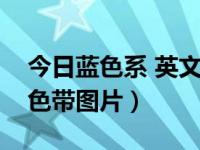 今日蓝色系 英文
色带图片）